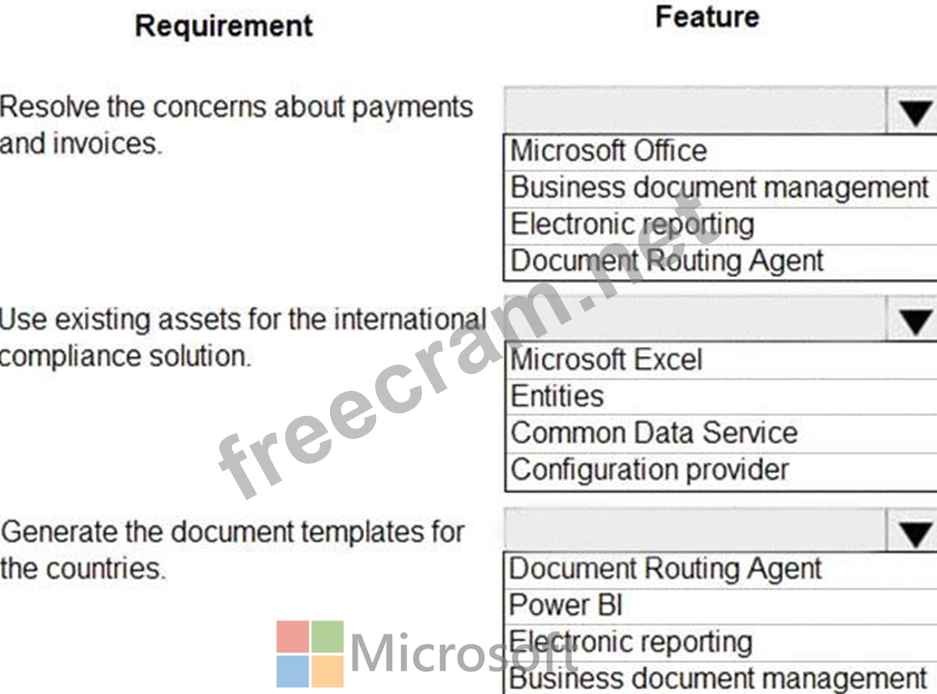 | Requirement | Feature |
|---|---|
| Resolve the concerns about payments and invoices. | Microsoft Office<br>Business document management<br>Electronic reporting<br>Document Routing Agent |
| Use existing assets for the international compliance solution. | Microsoft Excel<br>Entities<br>Common Data Service<br>Configuration provider |
| Generate the document templates for the countries. | Document Routing Agent<br>Power BI<br>Electronic reporting<br>Business document management |

freecram.net

Microsoft